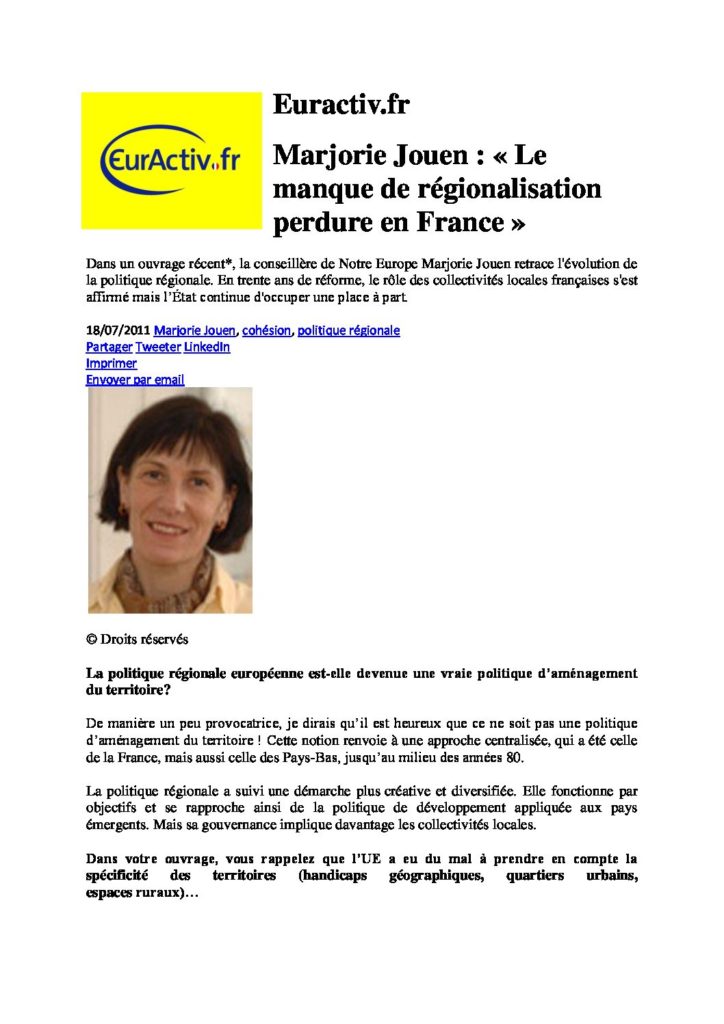 EurActiv.fr

Euractiv.fr

Marjorie Jouen : « Le manque de régionalisation perdure en France »

Dans un ouvrage récent*, la conseillère de Notre Europe Marjorie Jouen retrace l'évolution de la politique régionale. En trente ans de réforme, le rôle des collectivités locales françaises s'est affirmé mais l'État continue d'occuper une place à part.

18/07/2011 Marjorie Jouen, cohésion, politique régionale
Partager Tweeter LinkedIn
Imprimer
Envoyer par email

© Droits réservés

La politique régionale européenne est-elle devenue une vraie politique d'aménagement du territoire?

De manière un peu provocatrice, je dirais qu'il est heureux que ce ne soit pas une politique d'aménagement du territoire ! Cette notion renvoie à une approche centralisée, qui a été celle de la France, mais aussi celle des Pays-Bas, jusqu'au milieu des années 80.

La politique régionale a suivi une démarche plus créative et diversifiée. Elle fonctionne par objectifs et se rapproche ainsi de la politique de développement appliquée aux pays émergents. Mais sa gouvernance implique davantage les collectivités locales.

Dans votre ouvrage, vous rappelez que l'UE a eu du mal à prendre en compte la spécificité des territoires (handicaps géographiques, quartiers urbains, espaces ruraux)…